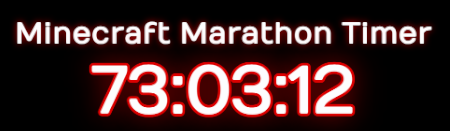 Minecraft Marathon Timer
73:03:12